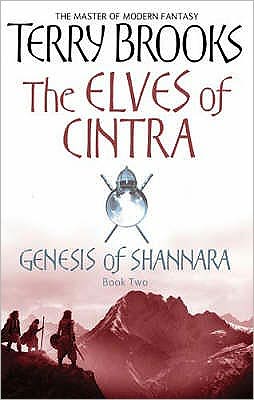 THE MASTER OF MODERN FANTASY

TERRY BROOKS

The ELVES of CINTRA

GENESIS of SHANNARA

Book Two